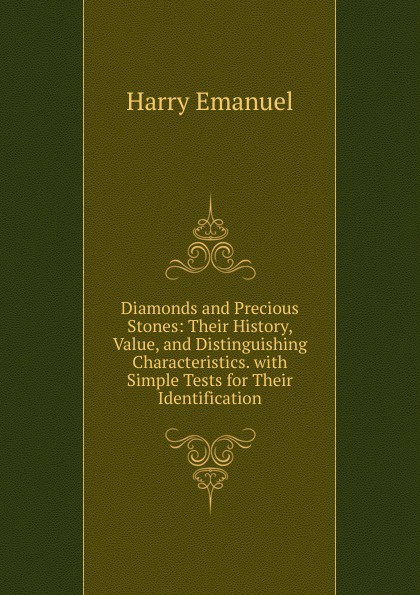 Harry Emanuel

Diamonds and Precious Stones: Their History, Value, and Distinguishing Characteristics. with Simple Tests for Their Identification